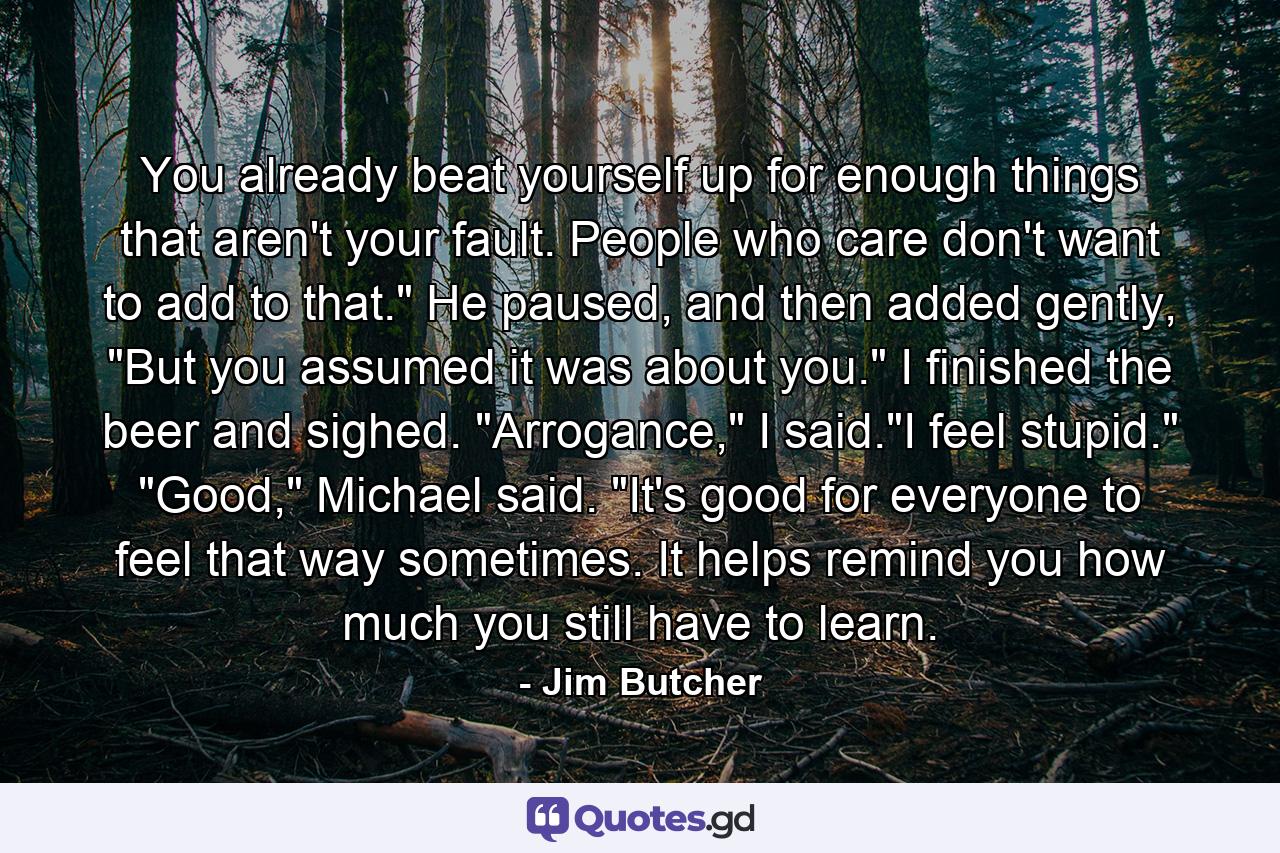 You already beat yourself up for enough things that aren't your fault. People who care don't want to add to that." He paused, and then added gently, "But you assumed it was about you." I finished the beer and sighed. "Arrogance," I said."I feel stupid." "Good," Michael said. "It's good for everyone to feel that way sometimes. It helps remind you how much you still have to learn.

- Jim Butcher

Quotes.gd